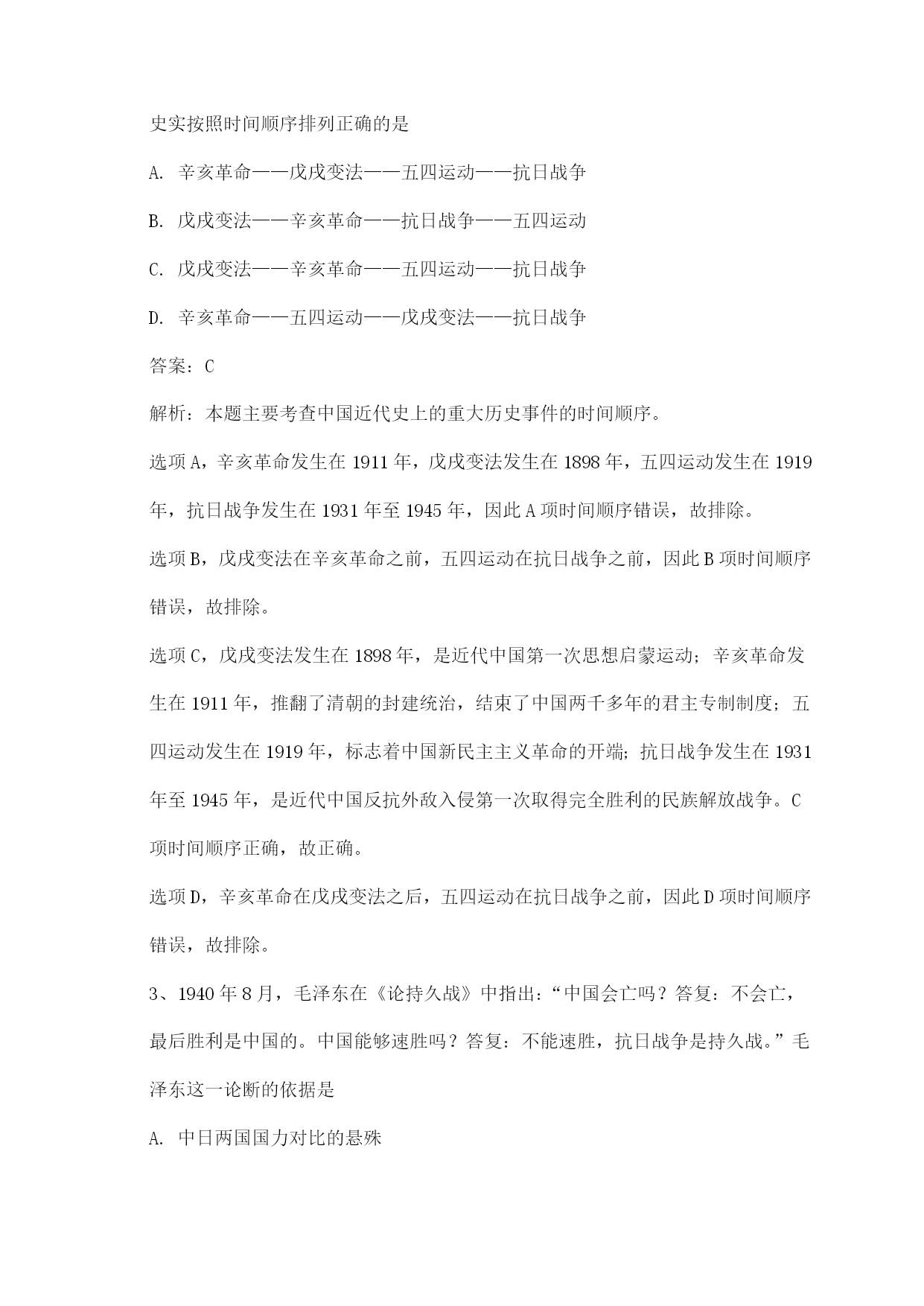 史实按照时间顺序排列正确的是

A. 辛亥革命——戊戌变法——五四运动——抗日战争

B. 戊戌变法——辛亥革命——抗日战争——五四运动

C. 戊戌变法——辛亥革命——五四运动——抗日战争

D. 辛亥革命——五四运动——戊戌变法——抗日战争

答案：C

解析：本题主要考查中国近代史上的重大历史事件的时间顺序。

选项A，辛亥革命发生在1911年，戊戌变法发生在1898年，五四运动发生在1919年，抗日战争发生在1931年至1945年，因此A项时间顺序错误，故排除。

选项B，戊戌变法在辛亥革命之前，五四运动在抗日战争之前，因此B项时间顺序错误，故排除。

选项C，戊戌变法发生在1898年，是近代中国第一次思想启蒙运动；辛亥革命发生在1911年，推翻了清朝的封建统治，结束了中国两千多年的君主专制制度；五四运动发生在1919年，标志着中国新民主主义革命的开端；抗日战争发生在1931年至1945年，是近代中国反抗外敌入侵第一次取得完全胜利的民族解放战争。C项时间顺序正确，故正确。

选项D，辛亥革命在戊戌变法之后，五四运动在抗日战争之前，因此D项时间顺序错误，故排除。

3、1940年8月，毛泽东在《论持久战》中指出：“中国会亡吗？答复：不会亡，最后胜利是中国的。中国能够速胜吗？答复：不能速胜，抗日战争是持久战。”毛泽东这一论断的依据是

A. 中日两国国力对比的悬殊